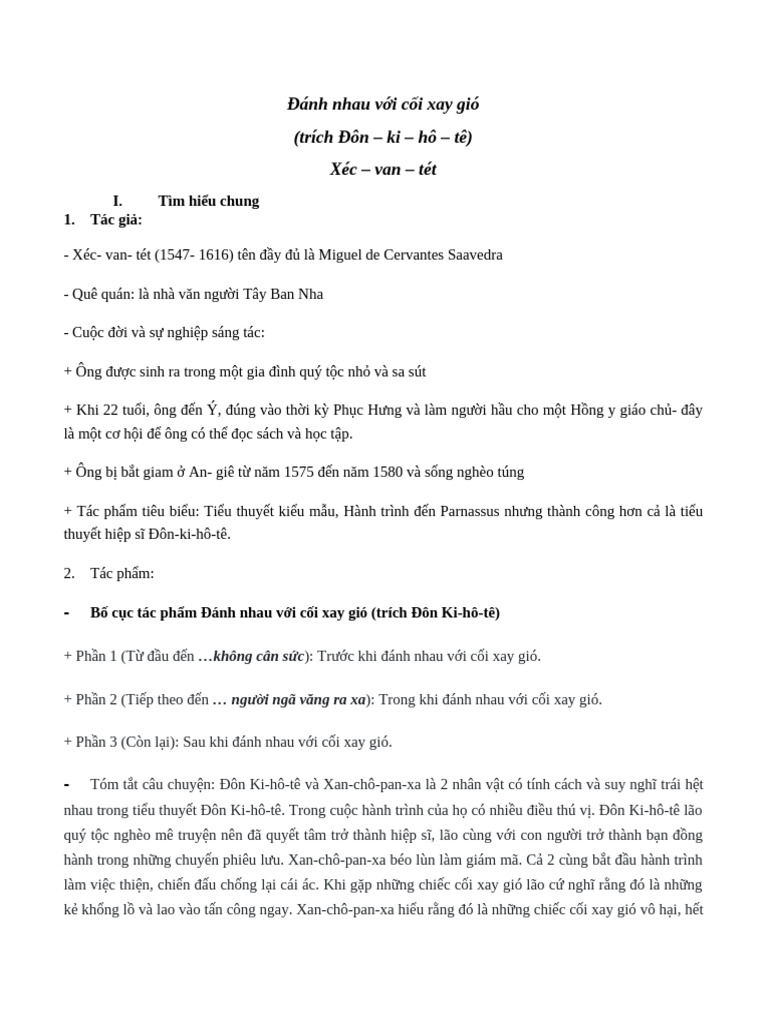 Đánh nhau với cối xay gió

(trích Đôn – ki – hô – tê)

Xéc – van – tét

I. Tìm hiểu chung

1. Tác giả:

- Xéc- van- tét (1547- 1616) tên đầy đủ là Miguel de Cervantes Saavedra

- Quê quán: là nhà văn người Tây Ban Nha

- Cuộc đời và sự nghiệp sáng tác:

+ Ông được sinh ra trong một gia đình quý tộc nhỏ và sa sút

+ Khi 22 tuổi, ông đến Ý, đúng vào thời kỳ Phục Hưng và làm người hầu cho một Hồng y giáo chủ- đây là một cơ hội để ông có thể đọc sách và học tập.

+ Ông bị bắt giam ở An- giê từ năm 1575 đến năm 1580 và sống nghèo túng

+ Tác phẩm tiêu biểu: Tiểu thuyết kiểu mẫu, Hành trình đến Parnassus nhưng thành công hơn cả là tiểu thuyết hiệp sĩ Đôn-ki-hô-tê.

2. Tác phẩm:

- Bố cục tác phẩm Đánh nhau với cối xay gió (trích Đôn Ki-hô-tê)

+ Phần 1 (Từ đầu đến …không cân sức): Trước khi đánh nhau với cối xay gió.

+ Phần 2 (Tiếp theo đến … người ngã văng ra xa): Trong khi đánh nhau với cối xay gió.

+ Phần 3 (Còn lại): Sau khi đánh nhau với cối xay gió.

- Tóm tắt câu chuyện: Đôn Ki-hô-tê và Xan-chô-pan-xa là 2 nhân vật có tính cách và suy nghĩ trái hệt nhau trong tiểu thuyết Đôn Ki-hô-tê. Trong cuộc hành trình của họ có nhiều điều thú vị. Đôn Ki-hô-tê lão quý tộc nghèo mê truyện nên đã quyết tâm trở thành hiệp sĩ, lão cùng với con người trở thành bạn đồng hành trong những chuyến phiêu lưu. Xan-chô-pan-xa béo lùn làm giám mã. Cả 2 cùng bắt đầu hành trình làm việc thiện, chiến đấu chống lại cái ác. Khi gặp những chiếc cối xay gió lão cứ nghĩ rằng đó là những kẻ khổng lồ và lao vào tấn công ngay. Xan-chô-pan-xa hiểu rằng đó là những chiếc cối xay gió vô hại, hết